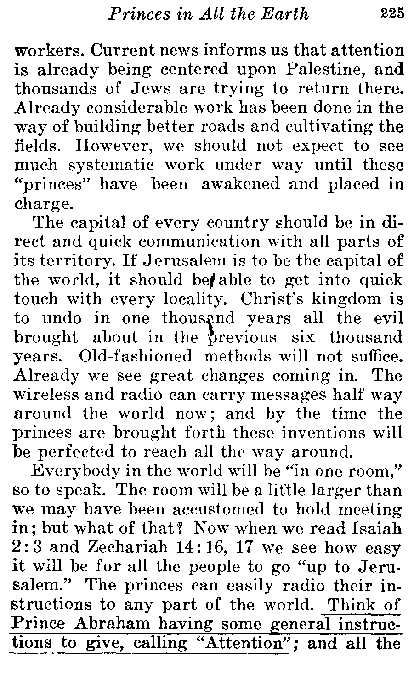 Princes in All the Earth 225

workers. Current news informs us that attention is already being centered upon Palestine, and thousands of Jews are trying to return there. Already considerable work has been done in the way of building better roads and cultivating the fields. However, we should not expect to see much systematic work under way until these "princes" have been awakened and placed in charge.

The capital of every country should be in direct and quick communication with all parts of its territory. If Jerusalem is to be the capital of the world, it should be able to get into quick touch with every locality. Christ's kingdom is to undo in one thousand years all the evil brought about in the previous six thousand years. Old-fashioned methods will not suffice. Already we see great changes coming in. The wireless and radio can carry messages half way around the world now; and by the time the princes are brought forth these inventions will be perfected to reach all the way around.

Everybody in the world will be "in one room," so to speak. The room will be a little larger than we may have been accustomed to hold meeting in; but what of that? Now when we read Isaiah 2:3 and Zechariah 14:16, 17 we see how easy it will be for all the people to go "up to Jerusalem." The princes can easily radio their instructions to any part of the world. Think of Prince Abraham having some general instructions to give, calling "Attention"; and all the